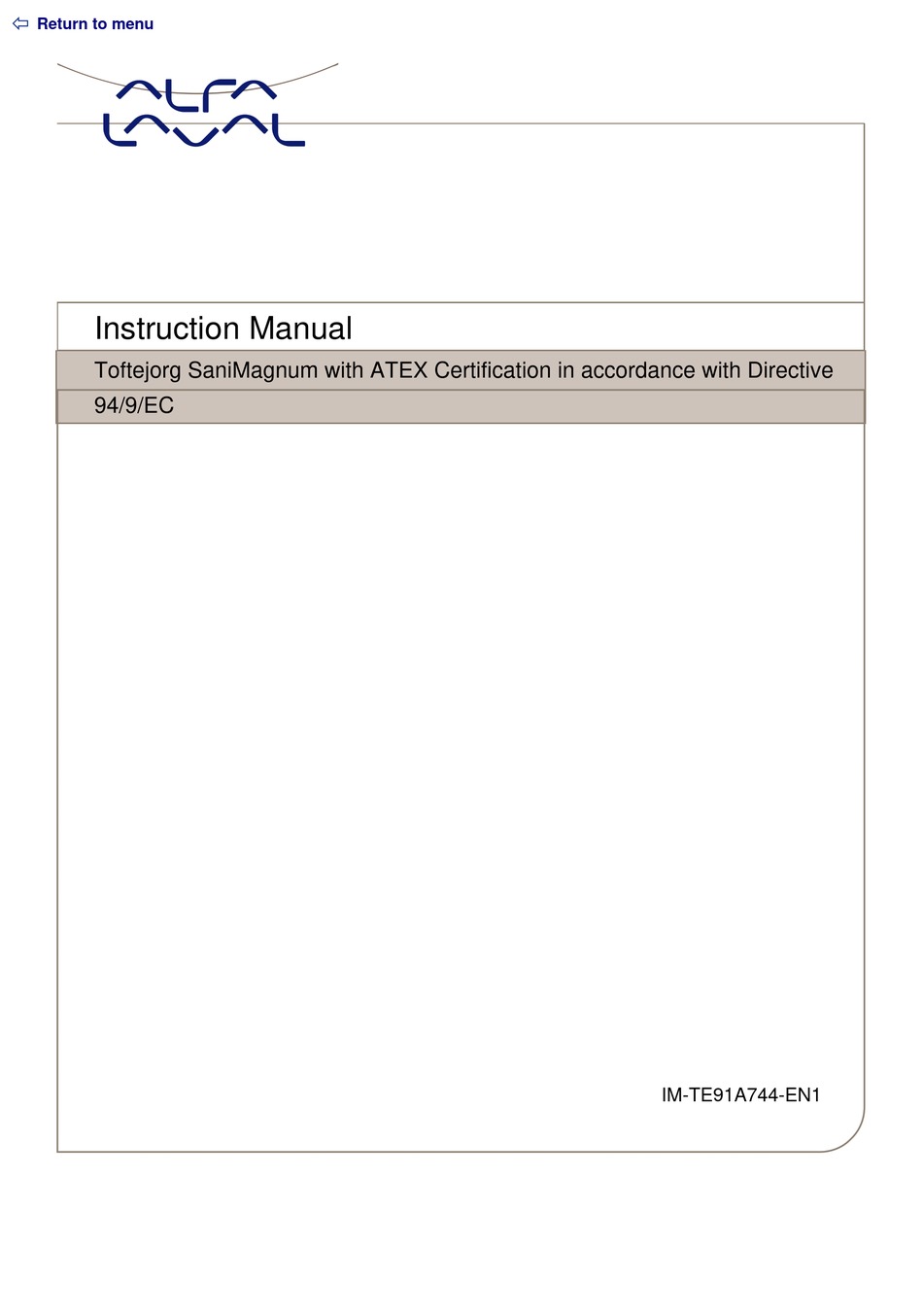 Return to menu

ALFA LAVAL

Instruction Manual

Toftejorg SaniMagnum with ATEX Certification in accordance with Directive 94/9/EC

IM-TE91A744-EN1